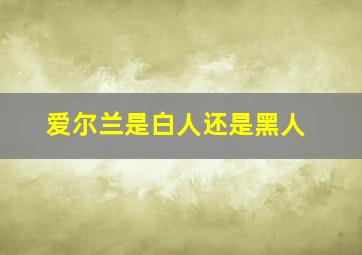 爱尔兰是白人还是黑人